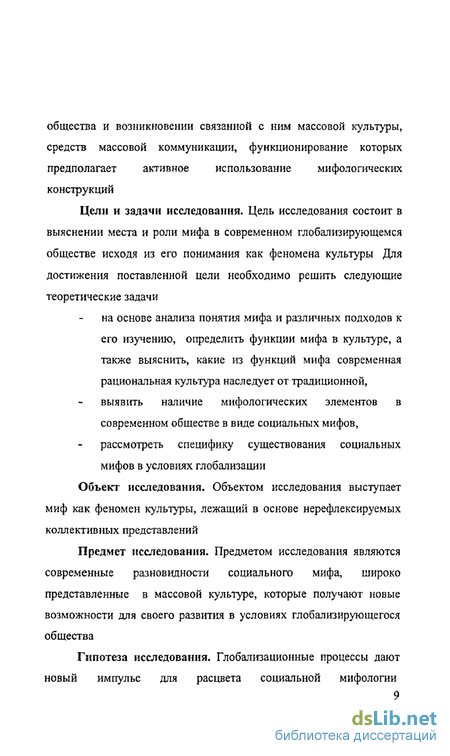 общества и возникновении связанной с ним массовой культуры, средств массовой коммуникации, функционирование которых предполагает активное использование мифологических конструкций

**Цели и задачи исследования.** Цель исследования состоит в выяснении места и роли мифа в современном глобализирующемся обществе исходя из его понимания как феномена культуры Для достижения поставленной цели необходимо решить следующие теоретические задачи

- на основе анализа понятия мифа и различных подходов к его изучению, определить функции мифа в культуре, а также выяснить, какие из функций мифа современная рациональная культура наследует от традиционной,
- выявить наличие мифологических элементов в современном обществе в виде социальных мифов,
- рассмотреть специфику существования социальных мифов в условиях глобализации

**Объект исследования.** Объектом исследования выступает миф как феномен культуры, лежащий в основе нерефлексируемых коллективных представлений

**Предмет исследования.** Предметом исследования являются современные разновидности социального мифа, широко представленные в массовой культуре, которые получают новые возможности для своего развития в условиях глобализирующегося общества

**Гипотеза исследования.** Глобализационные процессы дают новый импульс для расцвета социальной мифологии

9

dsLib.net
библиотека диссертаций